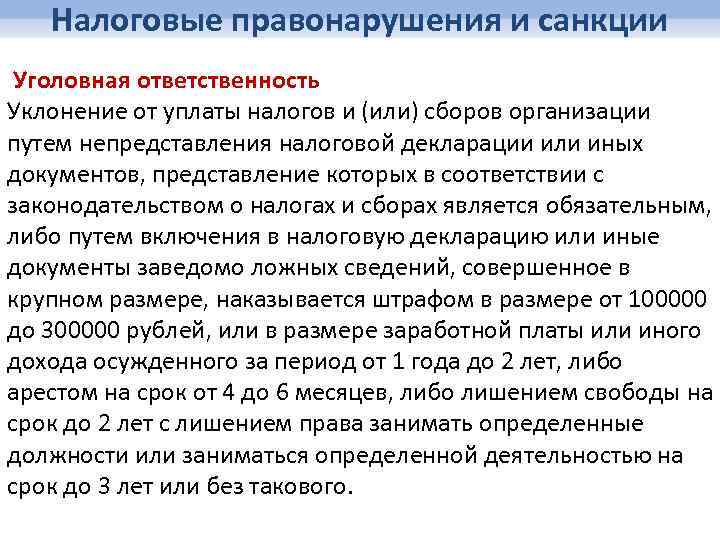 Налоговые правонарушения и санкции

Уголовная ответственность
Уклонение от уплаты налогов и (или) сборов организации путем непредставления налоговой декларации или иных документов, представление которых в соответствии с законодательством о налогах и сборах является обязательным, либо путем включения в налоговую декларацию или иные документы заведомо ложных сведений, совершенное в крупном размере, наказывается штрафом в размере от 100000 до 300000 рублей, или в размере заработной платы или иного дохода осужденного за период от 1 года до 2 лет, либо арестом на срок от 4 до 6 месяцев, либо лишением свободы на срок до 2 лет с лишением права занимать определенные должности или заниматься определенной деятельностью на срок до 3 лет или без такового.